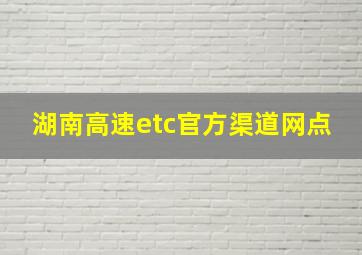 湖南高速etc官方渠道网点